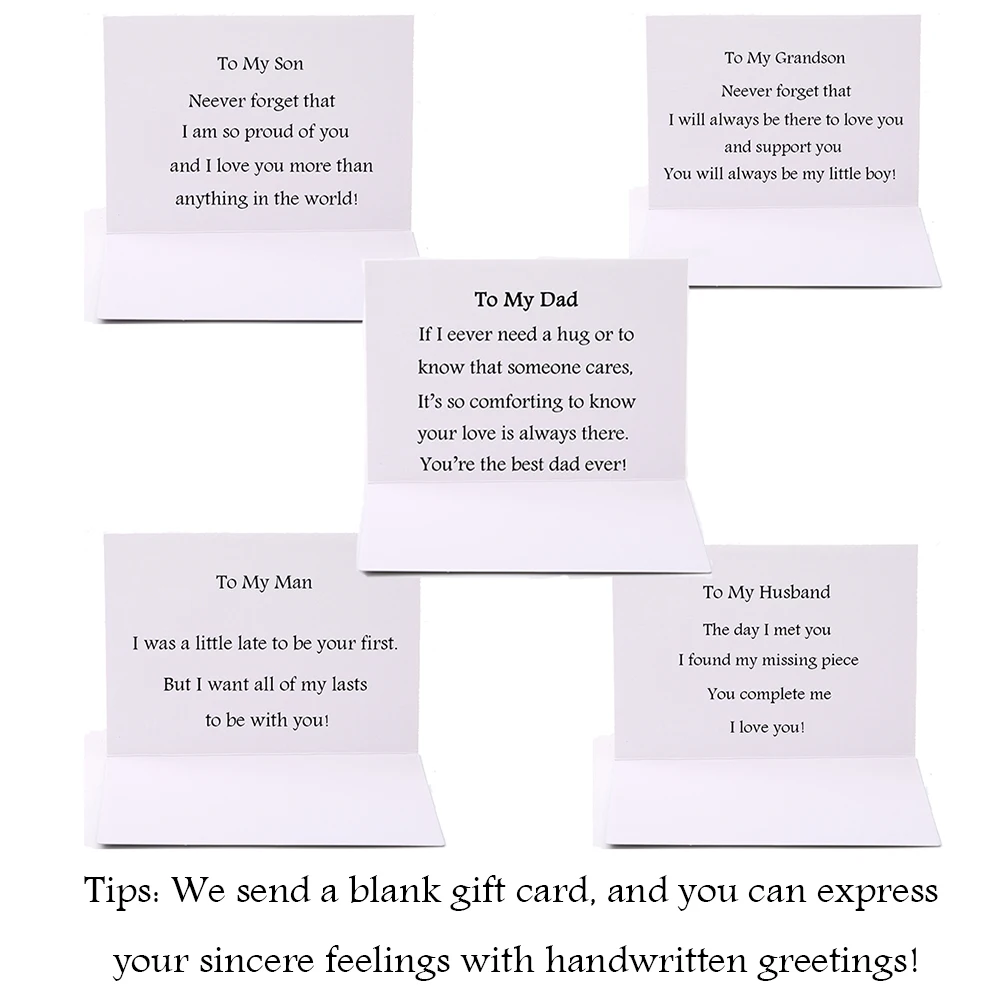 To My Son
Neever forget that
I am so proud of you
and I love you more than
anything in the world!

To My Grandson
Neever forget that
I will always be there to love you
and support you
You will always be my little boy!

To My Dad
If I eever need a hug or to
know that someone cares,
It's so comforting to know
your love is always there.
You're the best dad ever!

To My Man
I was a little late to be your first.
But I want all of my lasts
to be with you!

To My Husband
The day I met you
I found my missing piece
You complete me
I love you!

Tips: We send a blank gift card, and you can express your sincere feelings with handwritten greetings!